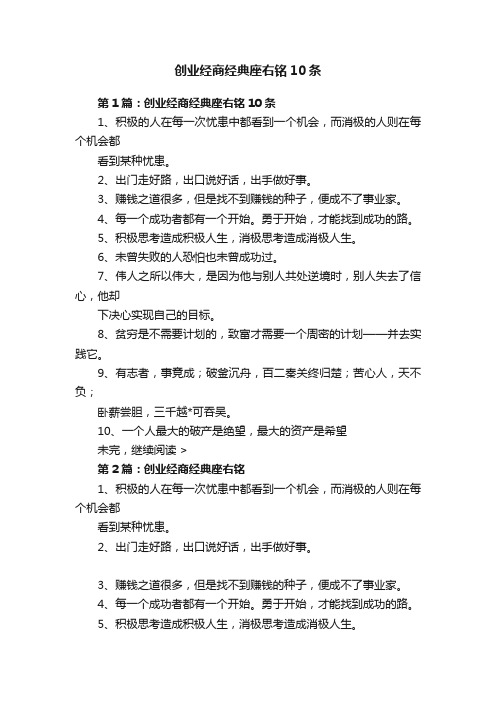 创业经商经典座右铭10条

第1篇：创业经商经典座右铭10条

1、积极的人在每一次忧患中都看到一个机会，而消极的人则在每个机会都

看到某种忧患。

2、出门走好路，出口说好话，出手做好事。

3、赚钱之道很多，但是找不到赚钱的种子，便成不了事业家。

4、每一个成功者都有一个开始。勇于开始，才能找到成功的路。

5、积极思考造成积极人生，消极思考造成消极人生。

6、未曾失败的人恐怕也未曾成功过。

7、伟人之所以伟大，是因为他与别人共处逆境时，别人失去了信心，他却

下决心实现自己的目标。

8、贫穷是不需要计划的，致富才需要一个周密的计划——并去实践它。

9、有志者，事竟成；破釜沉舟，百二秦关终归楚；苦心人，天不负；

卧薪尝胆，三千越*可吞吴。

10、一个人最大的破产是绝望，最大的资产是希望

未完，继续阅读 >

第2篇：创业经商经典座右铭

1、积极的人在每一次忧患中都看到一个机会，而消极的人则在每个机会都

看到某种忧患。

2、出门走好路，出口说好话，出手做好事。

3、赚钱之道很多，但是找不到赚钱的种子，便成不了事业家。

4、每一个成功者都有一个开始。勇于开始，才能找到成功的路。

5、积极思考造成积极人生，消极思考造成消极人生。